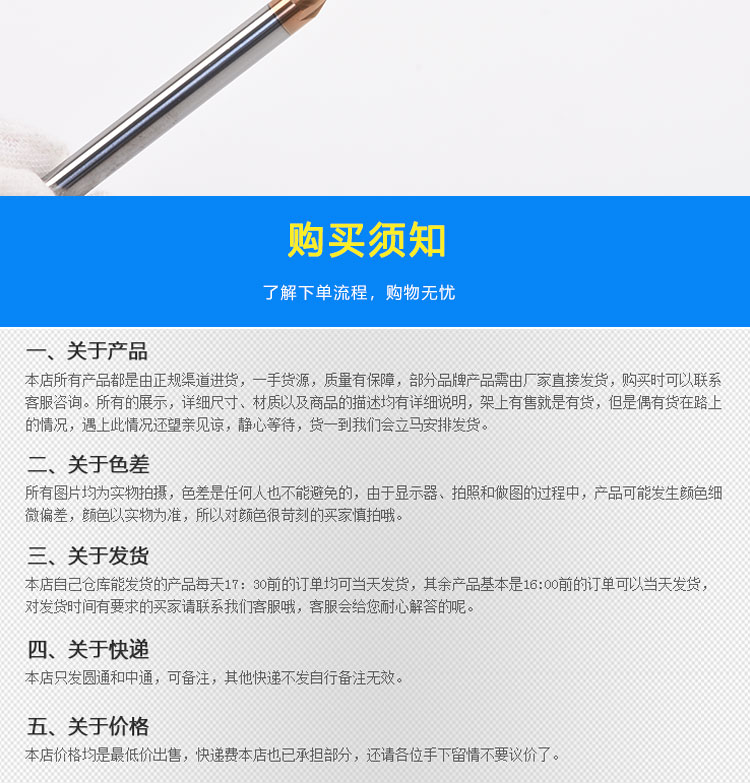 购买须知

了解下单流程，购物无忧

一、关于产品

本店所有产品都是由正规渠道进货，一手货源，质量有保障，部分品牌产品需由厂家直接发货，购买时可以联系客服咨询。所有的展示，详细尺寸、材质以及商品的描述均有详细说明，架上有售就是有货，但是偶有货在路上的情况，遇上此情况还望亲见谅，静心等待，货一到我们会立马安排发货。

二、关于色差

所有图片均为实物拍摄，色差是任何人也不能避免的，由于显示器、拍照和做图的过程中，产品可能发生颜色细微偏差，颜色以实物为准，所以对颜色很苛刻的买家慎拍哦。

三、关于发货

本店自己仓库能发货的产品每天17：30前的订单均可当天发货，其余产品基本是16:00前的订单可以当天发货，对发货时间有要求的买家请联系我们客服哦，客服会给您耐心解答的呢。

四、关于快递

本店只发圆通和中通，可备注，其他快递不发自行备注无效。

五、关于价格

本店价格均是最低价出售，快递费本店也已承担部分，还请各位手下留情不要议价了。